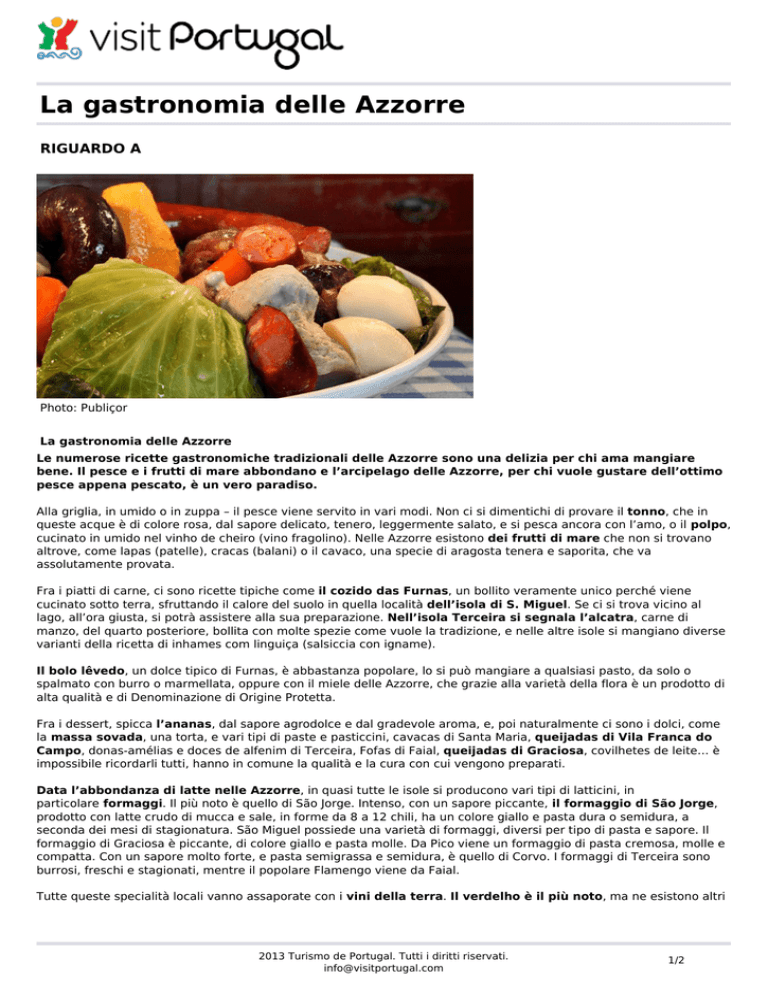 visit Portugal

La gastronomia delle Azzorre

RIGUARDO A

Photo: Publiçor

La gastronomia delle Azzorre

Le numerose ricette gastronomiche tradizionali delle Azzorre sono una delizia per chi ama mangiare bene. Il pesce e i frutti di mare abbondano e l'arcipelago delle Azzorre, per chi vuole gustare dell'ottimo pesce appena pescato, è un vero paradiso.

Alla griglia, in umido o in zuppa – il pesce viene servito in vari modi. Non ci si dimentichi di provare il tonno, che in queste acque è di colore rosa, dal sapore delicato, tenero, leggermente salato, e si pesca ancora con l'amo, o il polpo, cucinato in umido nel vinho de cheiro (vino fragolino). Nelle Azzorre esistono dei frutti di mare che non si trovano altrove, come lapas (patelle), cracas (balani) o il cavaco, una specie di aragosta tenera e saporita, che va assolutamente provata.

Fra i piatti di carne, ci sono ricette tipiche come il cozido das Furnas, un bollito veramente unico perché viene cucinato sotto terra, sfruttando il calore del suolo in quella località dell'isola di S. Miguel. Se ci si trova vicino al lago, all'ora giusta, si potrà assistere alla sua preparazione. Nell'isola Terceira si segnala l'alcatra, carne di manzo, del quarto posteriore, bollita con molte spezie come vuole la tradizione, e nelle altre isole si mangiano diverse varianti della ricetta di inhames com linguiça (salsiccia con igname).

Il bolo lêvedo, un dolce tipico di Furnas, è abbastanza popolare, lo si può mangiare a qualsiasi pasto, da solo o spalmato con burro o marmellata, oppure con il miele delle Azzorre, che grazie alla varietà della flora è un prodotto di alta qualità e di Denominazione di Origine Protetta.

Fra i dessert, spicca l'ananas, dal sapore agrodolce e dal gradevole aroma, e, poi naturalmente ci sono i dolci, come la massa sovada, una torta, e vari tipi di paste e pasticcini, cavacas di Santa Maria, queijadas di Vila Franca do Campo, donas-amélias e doces de alfenim di Terceira, Fofas di Faial, queijadas di Graciosa, covilhetes de leite… è impossibile ricordarli tutti, hanno in comune la qualità e la cura con cui vengono preparati.

Data l'abbondanza di latte nelle Azzorre, in quasi tutte le isole si producono vari tipi di latticini, in particolare formaggi. Il più noto è quello di São Jorge. Intenso, con un sapore piccante, il formaggio di São Jorge, prodotto con latte crudo di mucca e sale, in forme da 8 a 12 chili, ha un colore giallo e pasta dura o semidura, a seconda dei mesi di stagionatura. São Miguel possiede una varietà di formaggi, diversi per tipo di pasta e sapore. Il formaggio di Graciosa è piccante, di colore giallo e pasta molle. Da Pico viene un formaggio di pasta cremosa, molle e compatta. Con un sapore molto forte, e pasta semigrassa e semidura, è quello di Corvo. I formaggi di Terceira sono burrosi, freschi e stagionati, mentre il popolare Flamengo viene da Faial.

Tutte queste specialità locali vanno assaporate con i vini della terra. Il verdelho è il più noto, ma ne esistono altri

2013 Turismo de Portugal. Tutti i diritti riservati.
info@visitportugal.com

1/2